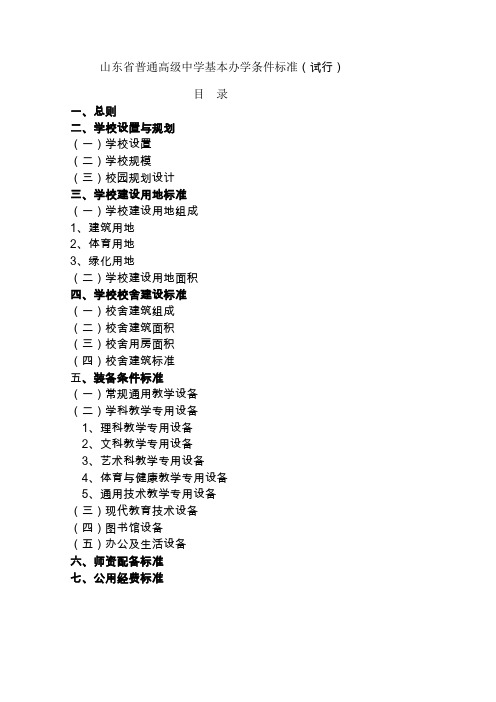 山东省普通高级中学基本办学条件标准（试行）

目　录

一、总则
二、学校设置与规划
（一）学校设置
（二）学校规模
（三）校园规划设计
三、学校建设用地标准
（一）学校建设用地组成
1、建筑用地
2、体育用地
3、绿化用地
（二）学校建设用地面积
四、学校校舍建设标准
（一）校舍建筑组成
（二）校舍建筑面积
（三）校舍用房面积
（四）校舍建筑标准
五、装备条件标准
（一）常规通用教学设备
（二）学科教学专用设备
1、理科教学专用设备
2、文科教学专用设备
3、艺术科教学专用设备
4、体育与健康教学专用设备
5、通用技术教学专用设备
（三）现代教育技术设备
（四）图书馆设备
（五）办公及生活设备
六、师资配备标准
七、公用经费标准